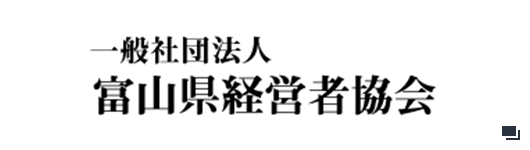 一般社団法人
富山県経営者協会